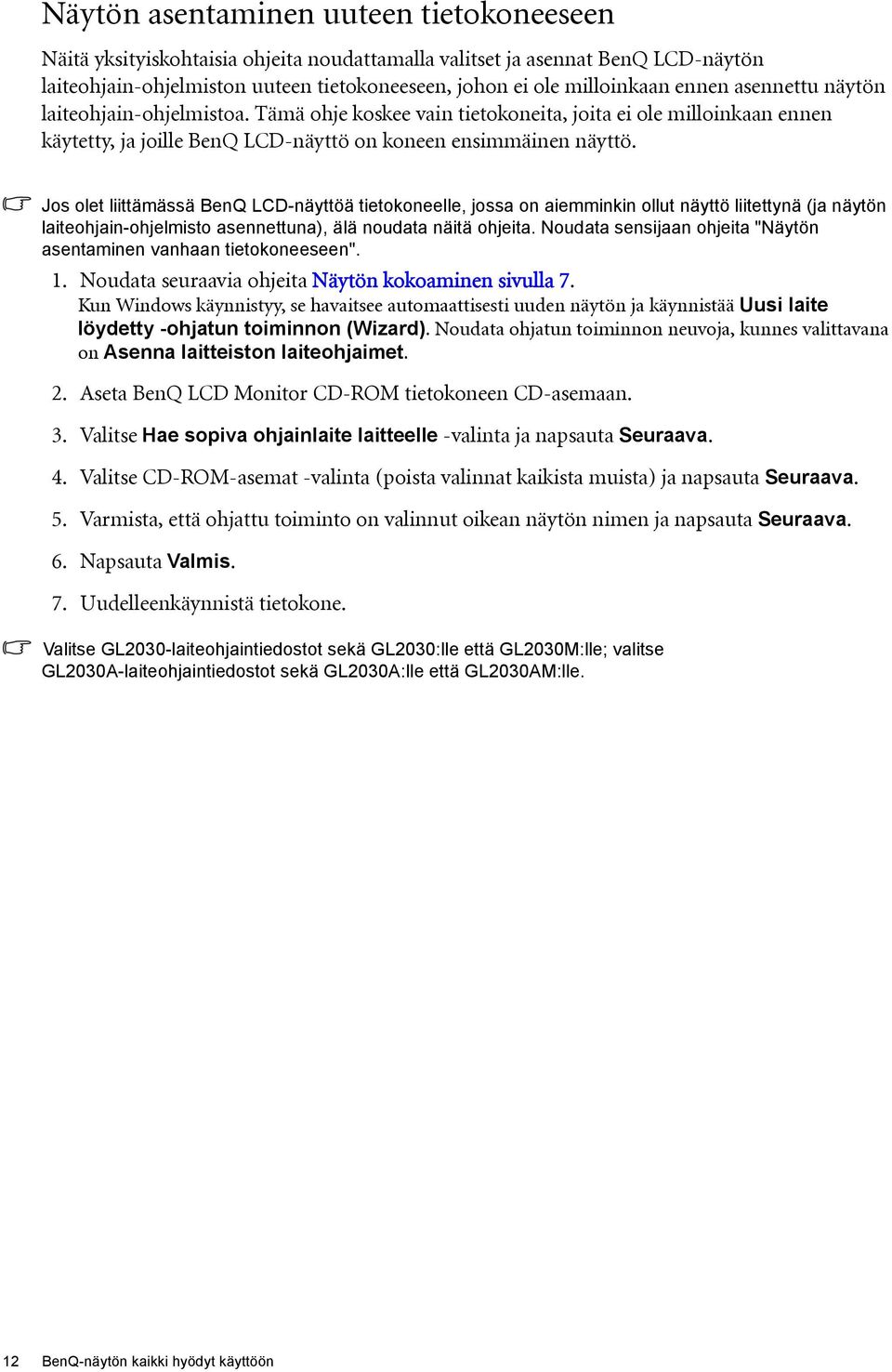 Näytön asentaminen uuteen tietokoneeseen

Näitä yksityiskohtaisia ohjeita noudattamalla valitset ja asennat BenQ LCD-näytön laiteohjain-ohjelmiston uuteen tietokoneeseen, johon ei ole milloinkaan ennen asennettu näytön laiteohjain-ohjelmistoa. Tämä ohje koskee vain tietokoneita, joita ei ole milloinkaan ennen käytetty, ja joille BenQ LCD-näyttö on koneen ensimmäinen näyttö.

Jos olet liittämässä BenQ LCD-näyttöä tietokoneelle, jossa on aiemminkin ollut näyttö liitettynä (ja näytön laiteohjain-ohjelmisto asennettuna), älä noudata näitä ohjeita. Noudata sensijaan ohjeita "Näytön asentaminen vanhaan tietokoneeseen".

1. Noudata seuraavia ohjeita Näytön kokoaminen sivulla 7.
Kun Windows käynnistyy, se havaitsee automaattisesti uuden näytön ja käynnistää Uusi laite löydetty -ohjatun toiminnon (Wizard). Noudata ohjatun toiminnon neuvoja, kunnes valittavana on Asenna laitteiston laiteohjaimet.

2. Aseta BenQ LCD Monitor CD-ROM tietokoneen CD-asemaan.

3. Valitse Hae sopiva ohjainlaite laitteelle -valinta ja napsauta Seuraava.

4. Valitse CD-ROM-asemat -valinta (poista valinnat kaikista muista) ja napsauta Seuraava.

5. Varmista, että ohjattu toiminto on valinnut oikean näytön nimen ja napsauta Seuraava.

6. Napsauta Valmis.

7. Uudelleenkäynnistä tietokone.

Valitse GL2030-laiteohjaintiedostot sekä GL2030:lle että GL2030M:lle; valitse GL2030A-laiteohjaintiedostot sekä GL2030A:lle että GL2030AM:lle.

12 BenQ-näytön kaikki hyödyt käyttöön